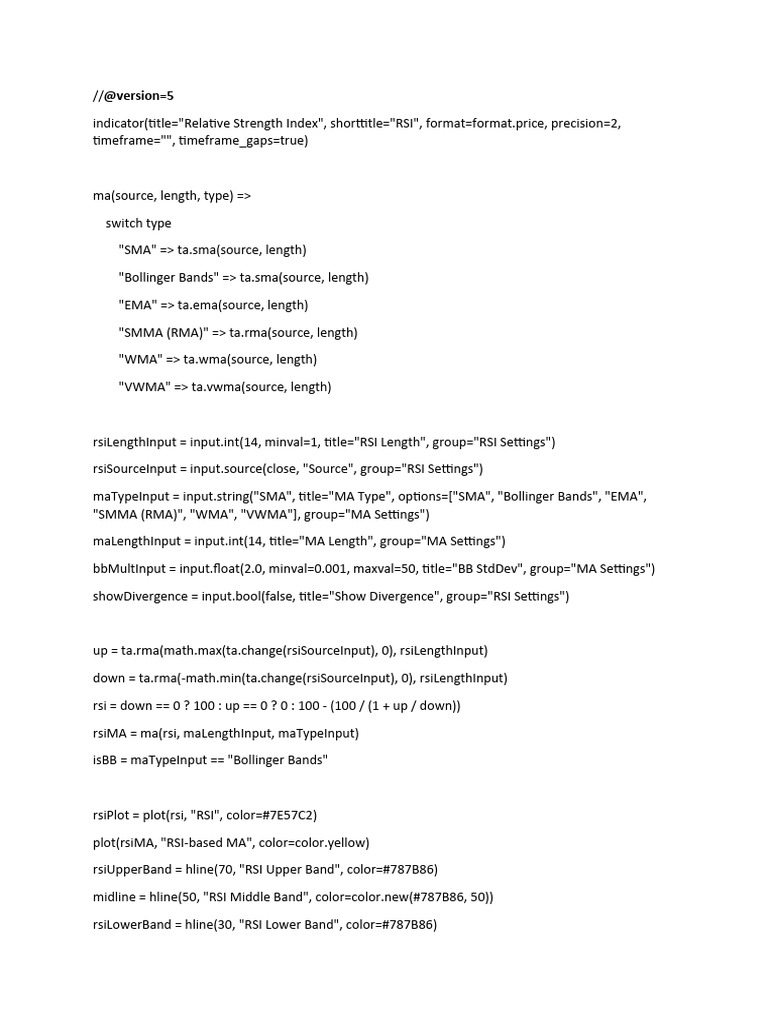 //@version=5

indicator(title="Relative Strength Index", shorttitle="RSI", format=format.price, precision=2, timeframe="", timeframe_gaps=true)

ma(source, length, type) =>

switch type

"SMA" => ta.sma(source, length)

"Bollinger Bands" => ta.sma(source, length)

"EMA" => ta.ema(source, length)

"SMMA (RMA)" => ta.rma(source, length)

"WMA" => ta.wma(source, length)

"VWMA" => ta.vwma(source, length)

rsiLengthInput = input.int(14, minval=1, title="RSI Length", group="RSI Settings")

rsiSourceInput = input.source(close, "Source", group="RSI Settings")

maTypeInput = input.string("SMA", title="MA Type", options=["SMA", "Bollinger Bands", "EMA", "SMMA (RMA)", "WMA", "VWMA"], group="MA Settings")

maLengthInput = input.int(14, title="MA Length", group="MA Settings")

bbMultInput = input.float(2.0, minval=0.001, maxval=50, title="BB StdDev", group="MA Settings")

showDivergence = input.bool(false, title="Show Divergence", group="RSI Settings")

up = ta.rma(math.max(ta.change(rsiSourceInput), 0), rsiLengthInput)

down = ta.rma(-math.min(ta.change(rsiSourceInput), 0), rsiLengthInput)

rsi = down == 0 ? 100 : up == 0 ? 0 : 100 - (100 / (1 + up / down))

rsiMA = ma(rsi, maLengthInput, maTypeInput)

isBB = maTypeInput == "Bollinger Bands"

rsiPlot = plot(rsi, "RSI", color=#7E57C2)

plot(rsiMA, "RSI-based MA", color=color.yellow)

rsiUpperBand = hline(70, "RSI Upper Band", color=#787B86)

midline = hline(50, "RSI Middle Band", color=color.new(#787B86, 50))

rsiLowerBand = hline(30, "RSI Lower Band", color=#787B86)